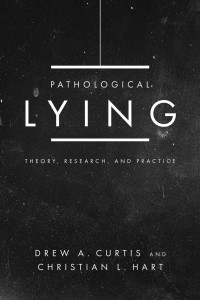 PATHOLOGICAL
LYING

THEORY, RESEARCH, AND PRACTICE

DREW A. CURTIS AND
CHRISTIAN L. HART